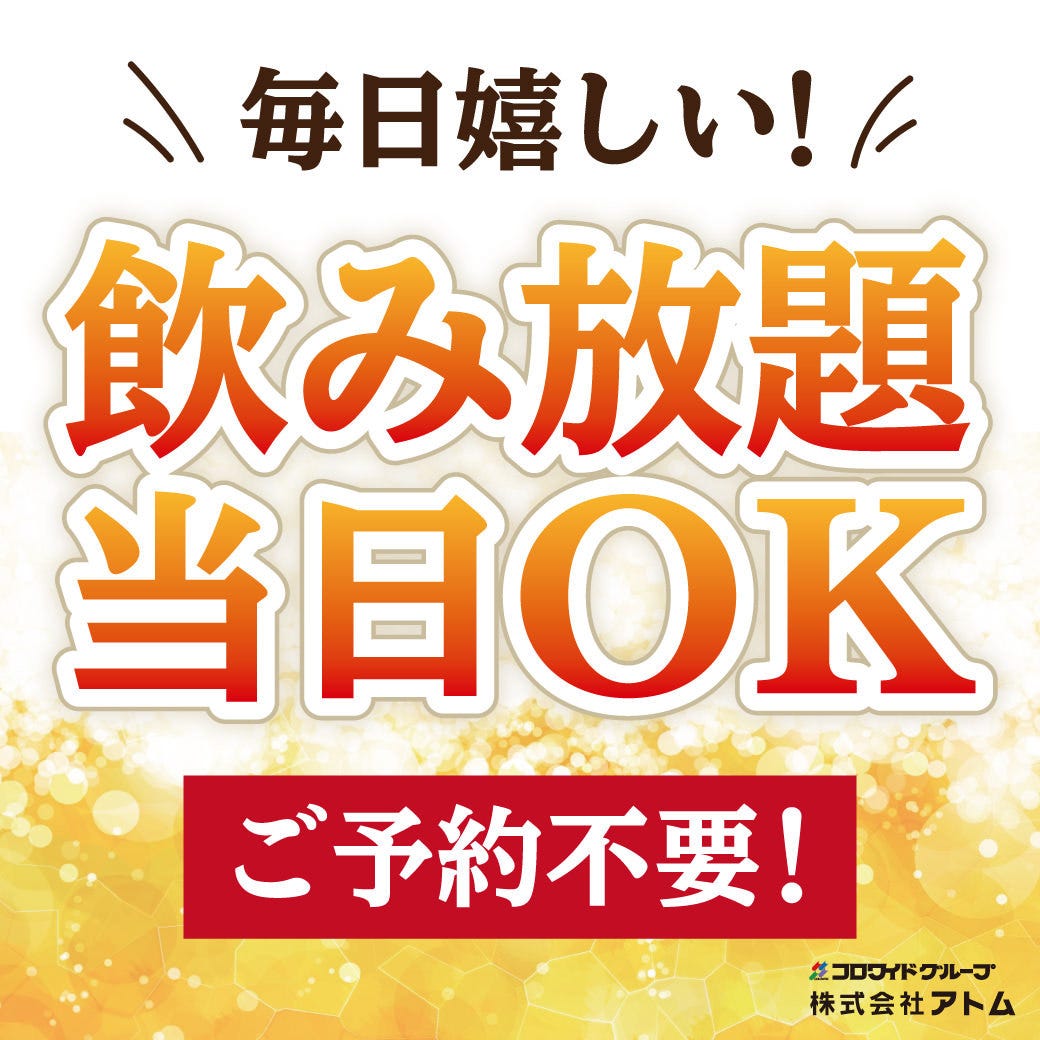 毎日嬉しい!

飲み放題
当日OK

ご予約不要!

コロワイドグループ
株式会社アトム